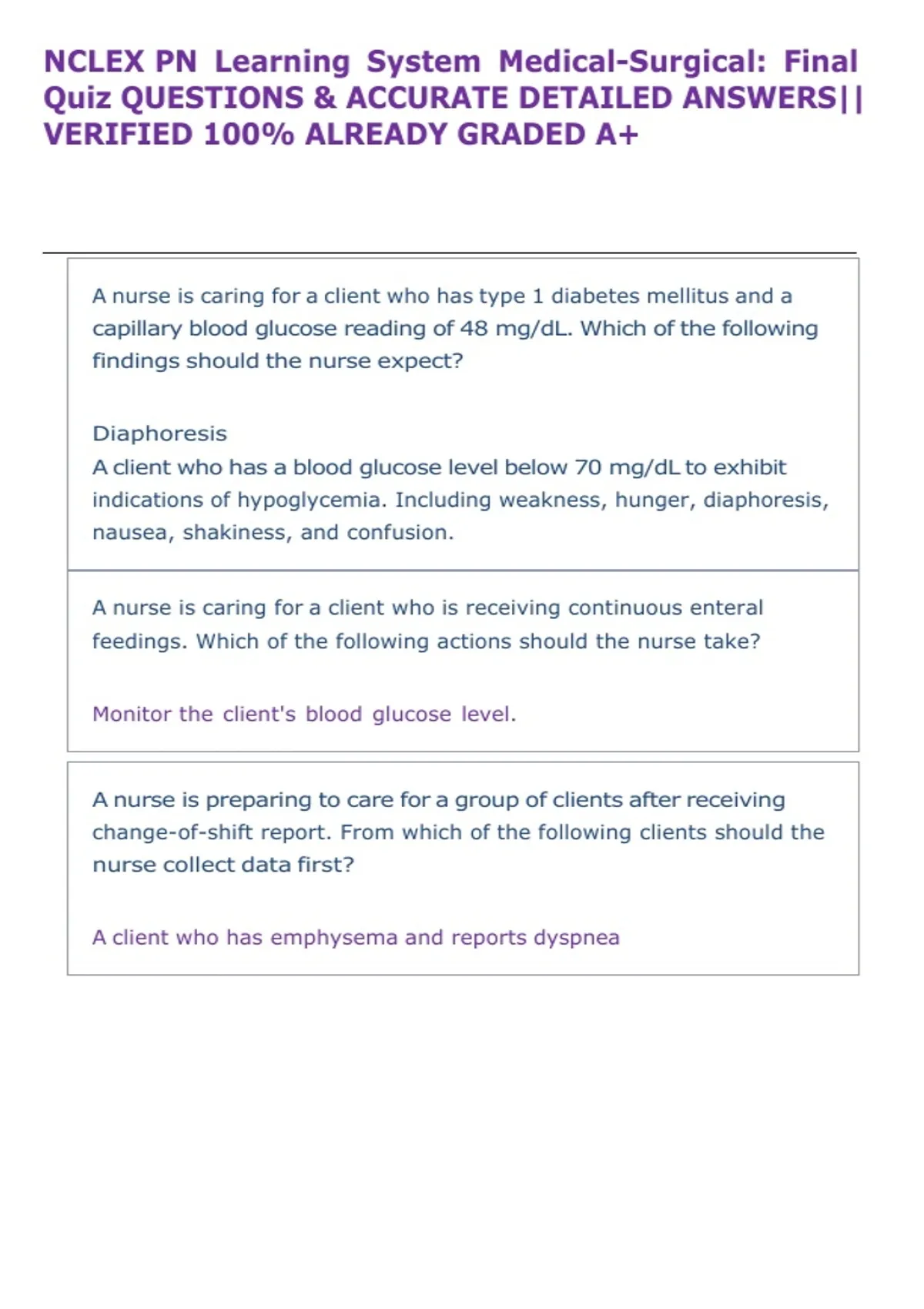 NCLEX PN Learning System Medical-Surgical: Final Quiz QUESTIONS & ACCURATE DETAILED ANSWERS|| VERIFIED 100% ALREADY GRADED A+

A nurse is caring for a client who has type 1 diabetes mellitus and a capillary blood glucose reading of 48 mg/dL. Which of the following findings should the nurse expect?

Diaphoresis
A client who has a blood glucose level below 70 mg/dL to exhibit indications of hypoglycemia. Including weakness, hunger, diaphoresis, nausea, shakiness, and confusion.

A nurse is caring for a client who is receiving continuous enteral feedings. Which of the following actions should the nurse take?

Monitor the client's blood glucose level.

A nurse is preparing to care for a group of clients after receiving change-of-shift report. From which of the following clients should the nurse collect data first?

A client who has emphysema and reports dyspnea